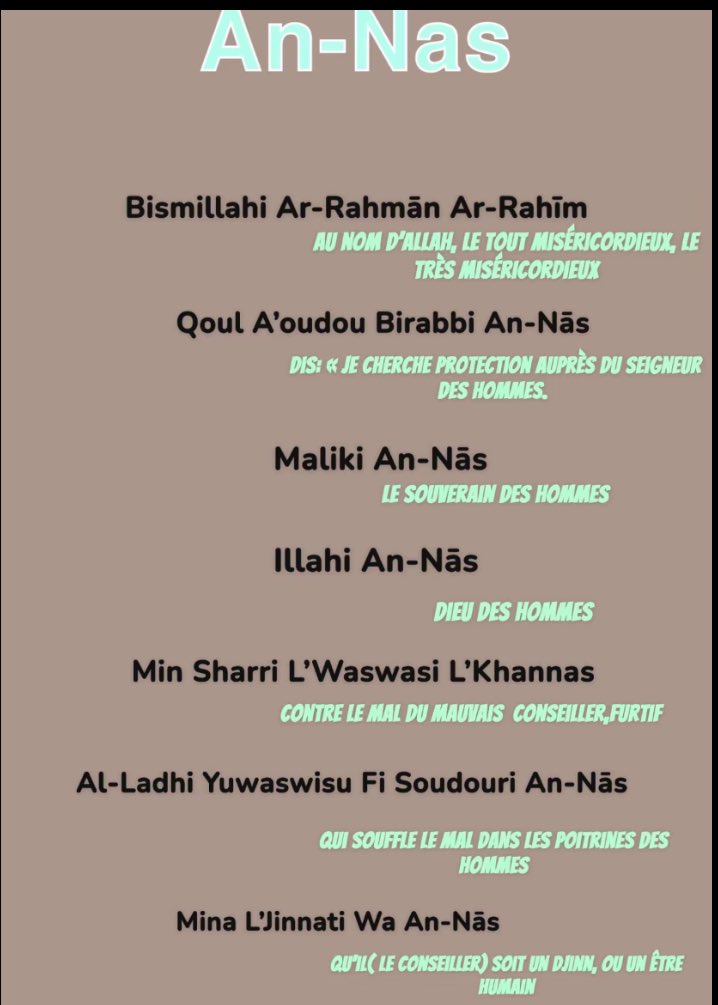 An-Nas

Bismillahi Ar-Rahmān Ar-Rahīm

AU NOM D'ALLAH, LE TOUT MISÉRICORDIEUX, LE TRÈS MISÉRICORDIEUX

Qoul A'oudou Birabbi An-Nās

DIS: « JE CHERCHE PROTECTION AUPRÈS DU SEIGNEUR DES HOMMES.

Maliki An-Nās

LE SOUVERAIN DES HOMMES

Illahi An-Nās

DIEU DES HOMMES

Min Sharri L'Waswasi L'Khannas

CONTRE LE MAL DU MAUVAIS CONSEILLER,FURTIF

Al-Ladhi Yuwaswisu Fi Soudouri An-Nās

QUI SOUFFLE LE MAL DANS LES POITRINES DES HOMMES

Mina L'Jinnati Wa An-Nās

QU'IL( LE CONSEILLER) SOIT UN DJINN, OU UN ÊTRE HUMAIN